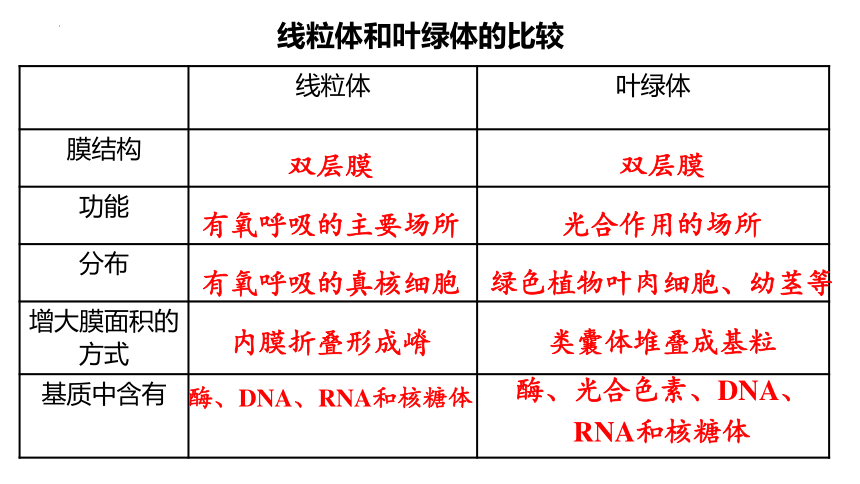 线粒体和叶绿体的比较

| | 线粒体 | 叶绿体 |
|---|---|---|
| 膜结构 | 双层膜 | 双层膜 |
| 功能 | 有氧呼吸的主要场所 | 光合作用的场所 |
| 分布 | 有氧呼吸的真核细胞 | 绿色植物叶肉细胞、幼茎等 |
| 增大膜面积的方式 | 内膜折叠形成嵴 | 类囊体堆叠成基粒 |
| 基质中含有 | 酶、DNA、RNA和核糖体 | 酶、光合色素、DNA、RNA和核糖体 |